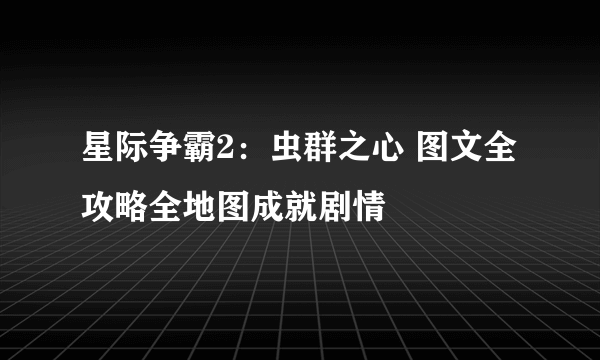 星际争霸2：虫群之心 图文全攻略全地图成就剧情